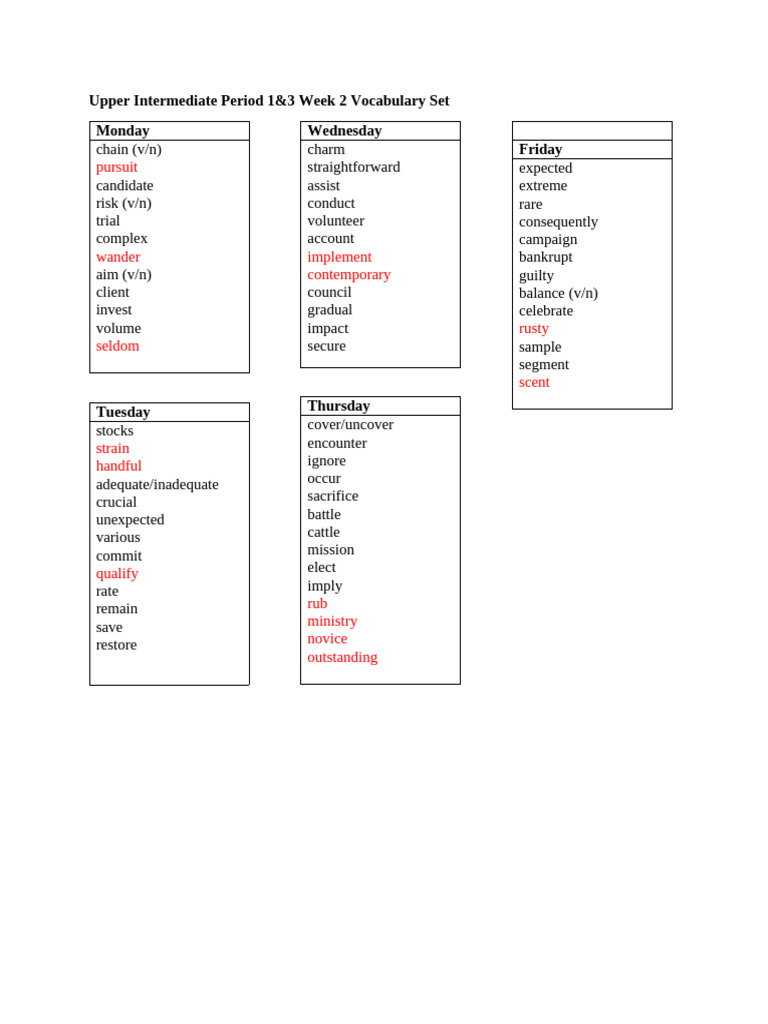 Upper Intermediate Period 1&3 Week 2 Vocabulary Set

Monday
chain (v/n)
pursuit
candidate
risk (v/n)
trial
complex
wander
aim (v/n)
client
invest
volume
seldom

Tuesday
stocks
strain
handful
adequate/inadequate
crucial
unexpected
various
commit
qualify
rate
remain
save
restore

Wednesday
charm
straightforward
assist
conduct
volunteer
account
implement
contemporary
council
gradual
impact
secure

Thursday
cover/uncover
encounter
ignore
occur
sacrifice
battle
cattle
mission
elect
imply
rub
ministry
novice
outstanding

Friday
expected
extreme
rare
consequently
campaign
bankrupt
guilty
balance (v/n)
celebrate
rusty
sample
segment
scent